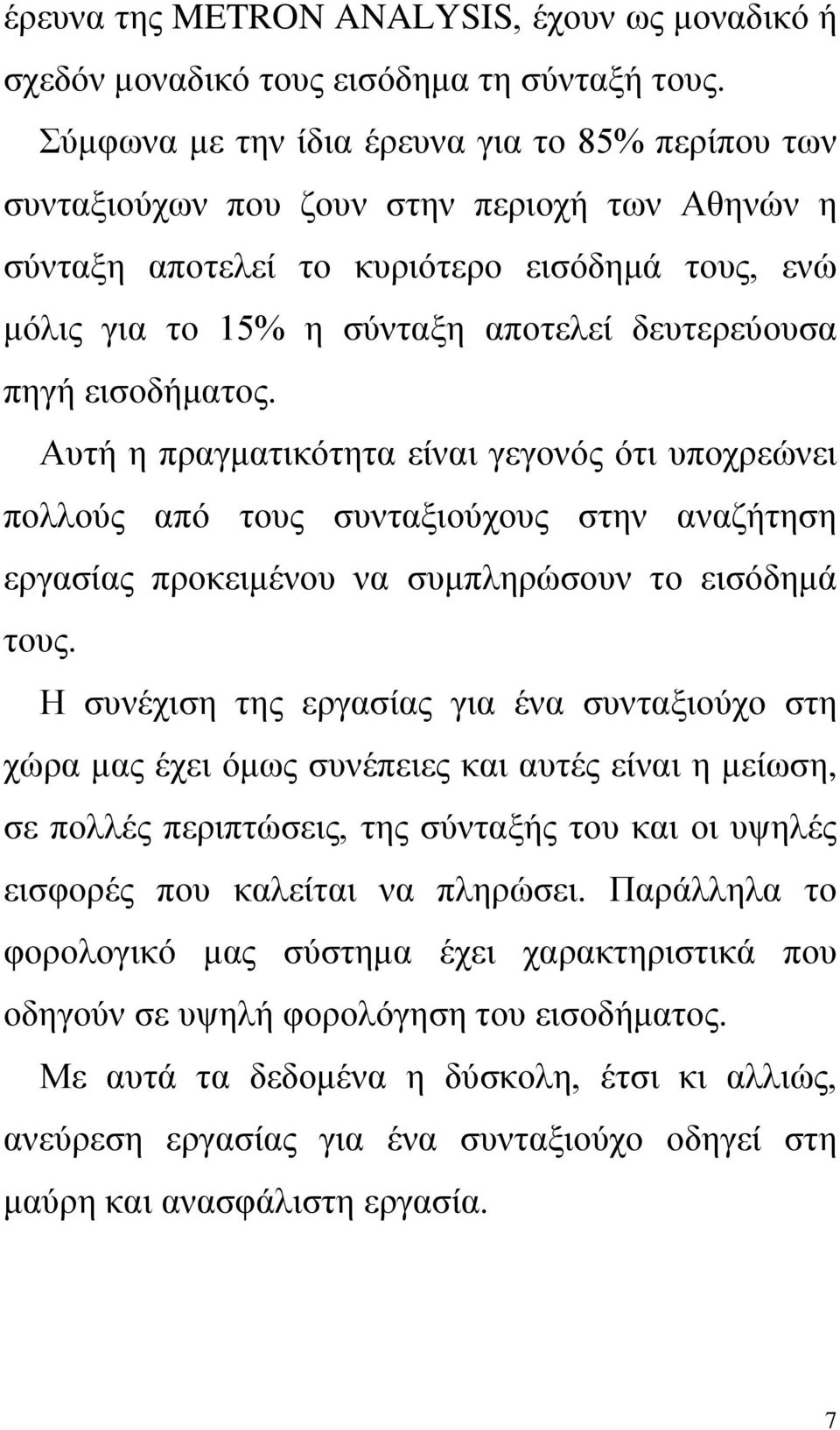 έρευνα της METRON ANALYSIS, έχουν ως μοναδικό ή σχεδόν μοναδικό τους εισόδημα τη σύνταξή τους.

Σύμφωνα με την ίδια έρευνα για το 85% περίπου των συνταξιούχων που ζουν στην περιοχή των Αθηνών η σύνταξη αποτελεί το κυριότερο εισόδημά τους, ενώ μόλις για το 15% η σύνταξη αποτελεί δευτερεύουσα πηγή εισοδήματος.

Αυτή η πραγματικότητα είναι γεγονός ότι υποχρεώνει πολλούς από τους συνταξιούχους στην αναζήτηση εργασίας προκειμένου να συμπληρώσουν το εισόδημά τους.

Η συνέχιση της εργασίας για ένα συνταξιούχο στη χώρα μας έχει όμως συνέπειες και αυτές είναι η μείωση, σε πολλές περιπτώσεις, της σύνταξής του και οι υψηλές εισφορές που καλείται να πληρώσει. Παράλληλα το φορολογικό μας σύστημα έχει χαρακτηριστικά που οδηγούν σε υψηλή φορολόγηση του εισοδήματος.

Με αυτά τα δεδομένα η δύσκολη, έτσι κι αλλιώς, ανεύρεση εργασίας για ένα συνταξιούχο οδηγεί στη μαύρη και ανασφάλιστη εργασία.

7